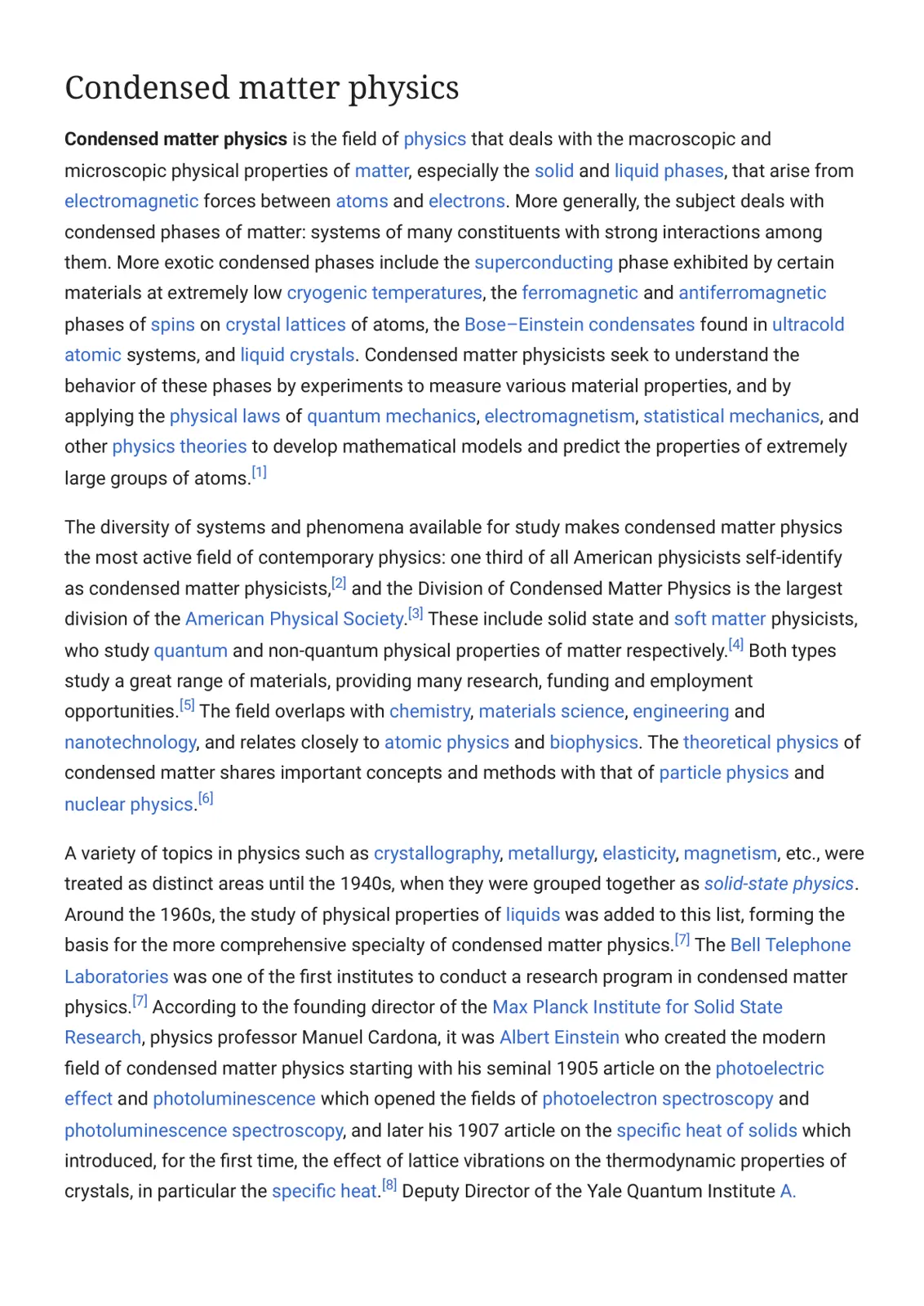 Condensed matter physics

Condensed matter physics is the field of physics that deals with the macroscopic and microscopic physical properties of matter, especially the solid and liquid phases, that arise from electromagnetic forces between atoms and electrons. More generally, the subject deals with condensed phases of matter: systems of many constituents with strong interactions among them. More exotic condensed phases include the superconducting phase exhibited by certain materials at extremely low cryogenic temperatures, the ferromagnetic and antiferromagnetic phases of spins on crystal lattices of atoms, the Bose–Einstein condensates found in ultracold atomic systems, and liquid crystals. Condensed matter physicists seek to understand the behavior of these phases by experiments to measure various material properties, and by applying the physical laws of quantum mechanics, electromagnetism, statistical mechanics, and other physics theories to develop mathematical models and predict the properties of extremely large groups of atoms.$^{[1]}$

The diversity of systems and phenomena available for study makes condensed matter physics the most active field of contemporary physics: one third of all American physicists self-identify as condensed matter physicists,$^{[2]}$ and the Division of Condensed Matter Physics is the largest division of the American Physical Society.$^{[3]}$ These include solid state and soft matter physicists, who study quantum and non-quantum physical properties of matter respectively.$^{[4]}$ Both types study a great range of materials, providing many research, funding and employment opportunities.$^{[5]}$ The field overlaps with chemistry, materials science, engineering and nanotechnology, and relates closely to atomic physics and biophysics. The theoretical physics of condensed matter shares important concepts and methods with that of particle physics and nuclear physics.$^{[6]}$

A variety of topics in physics such as crystallography, metallurgy, elasticity, magnetism, etc., were treated as distinct areas until the 1940s, when they were grouped together as solid-state physics. Around the 1960s, the study of physical properties of liquids was added to this list, forming the basis for the more comprehensive specialty of condensed matter physics.$^{[7]}$ The Bell Telephone Laboratories was one of the first institutes to conduct a research program in condensed matter physics.$^{[7]}$ According to the founding director of the Max Planck Institute for Solid State Research, physics professor Manuel Cardona, it was Albert Einstein who created the modern field of condensed matter physics starting with his seminal 1905 article on the photoelectric effect and photoluminescence which opened the fields of photoelectron spectroscopy and photoluminescence spectroscopy, and later his 1907 article on the specific heat of solids which introduced, for the first time, the effect of lattice vibrations on the thermodynamic properties of crystals, in particular the specific heat.$^{[8]}$ Deputy Director of the Yale Quantum Institute A.